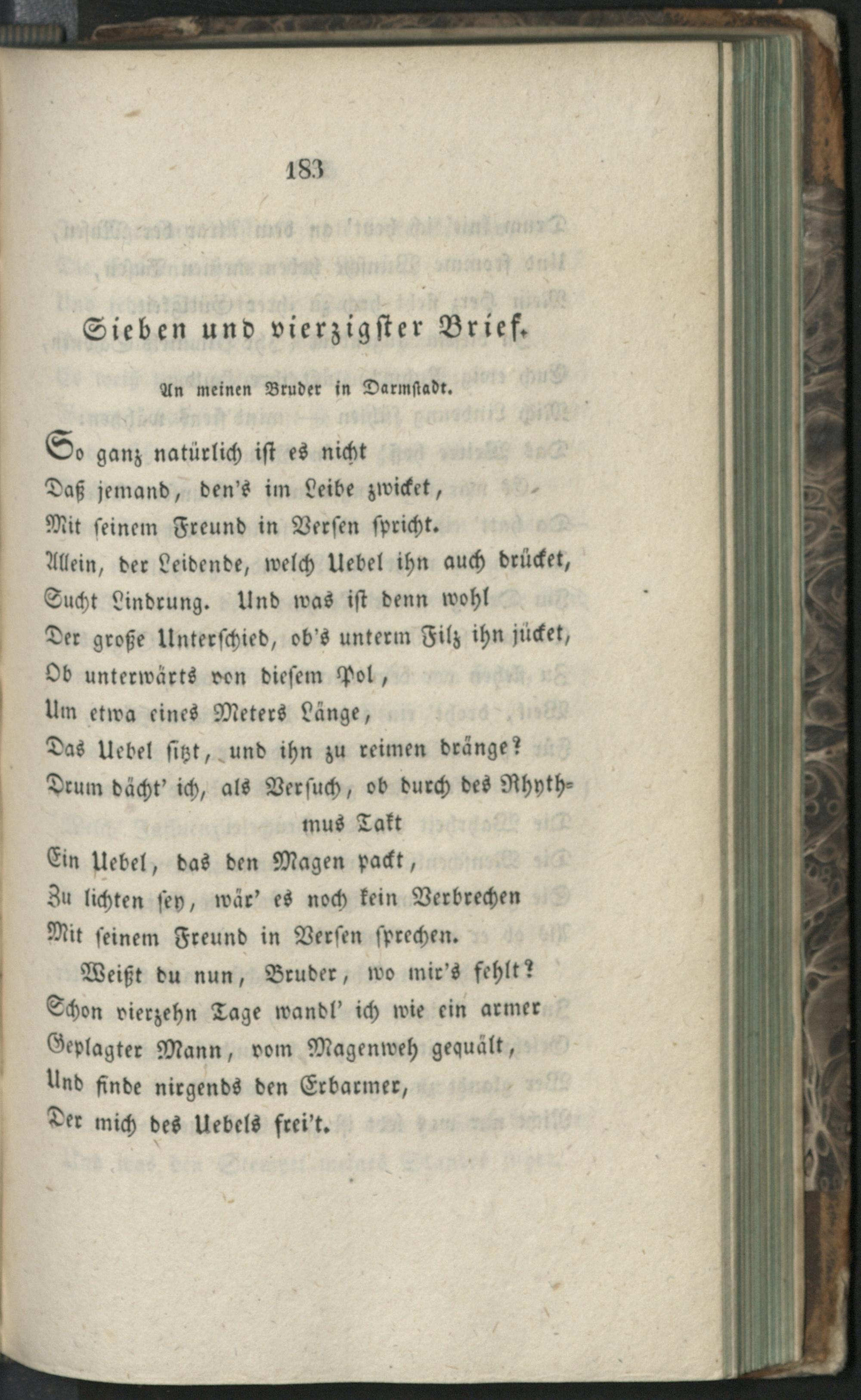 183

Sieben und vierzigster Brief.

An meinen Bruder in Darmstadt.

So ganz natürlich ist es nicht
Daß jemand, den's im Leibe zwicket,
Mit seinem Freund in Versen spricht.
Allein, der Leidende, welch Uebel ihn auch drücket,
Sucht Lindrung. Und was ist denn wohl
Der große Unterschied, ob's unterm Filz ihn jücket,
Ob unterwärts von diesem Pol,
Um etwa eines Meters Länge,
Das Uebel sitzt, und ihn zu reimen dränge?
Drum dächt' ich, als Versuch, ob durch des Rhythmus Takt
Ein Uebel, das den Magen packt,
Zu lichten sey, wär' es noch kein Verbrechen
Mit seinem Freund in Versen sprechen.

Weißt du nun, Bruder, wo mir's fehlt?
Schon vierzehn Tage wandl' ich wie ein armer
Geplagter Mann, vom Magenweh gequält,
Und finde nirgends den Erbarmer,
Der mich des Uebels frei't.